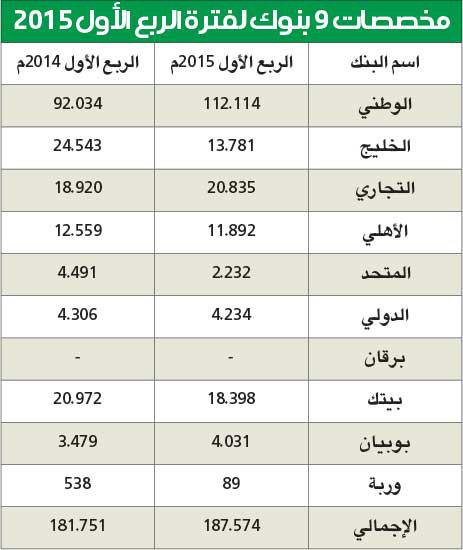 مخصصات 9 بنوك لفترة الربع الأول 2015

| اسم البنك | الربع الأول 2015م | الربع الأول 2014م |
|---|---|---|
| الوطني | 112.114 | 92.034 |
| الخليج | 13.781 | 24.543 |
| التجاري | 20.835 | 18.920 |
| الأهلي | 11.892 | 12.559 |
| المتحد | 2.232 | 4.491 |
| الدولي | 4.234 | 4.306 |
| برقان | - | - |
| بيتك | 18.398 | 20.972 |
| بوبيان | 4.031 | 3.479 |
| وربة | 89 | 538 |
| الإجمالي | 187.574 | 181.751 |